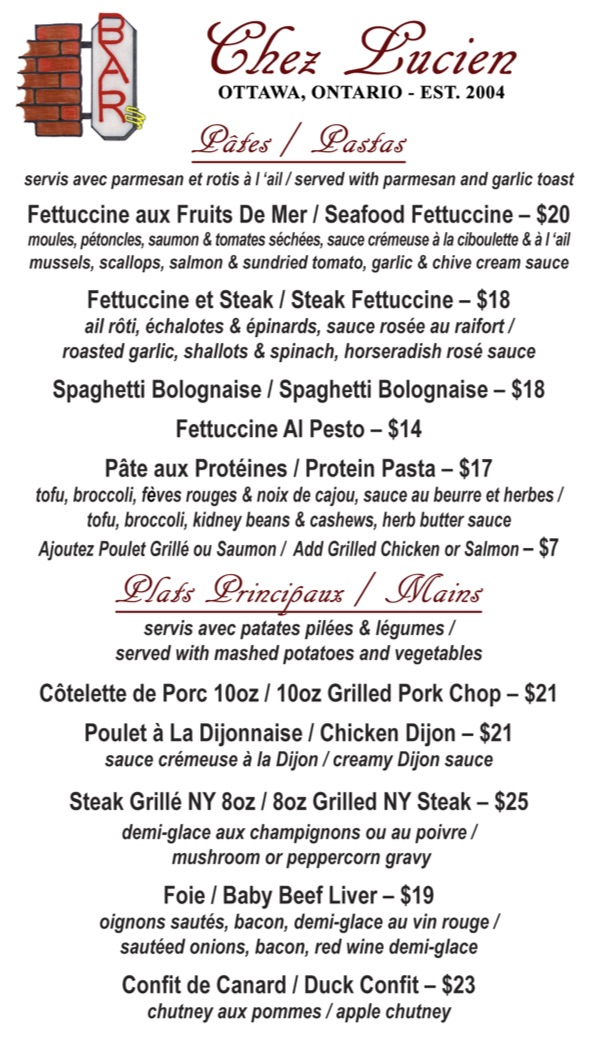 BAR

Chez Lucien
OTTAWA, ONTARIO - EST. 2004

Pâtes / Pastas

servis avec parmesan et rotis à l 'ail / served with parmesan and garlic toast

Fettuccine aux Fruits De Mer / Seafood Fettuccine – $20
moules, pétoncles, saumon & tomates séchées, sauce crémeuse à la ciboulette & à l 'ail
mussels, scallops, salmon & sundried tomato, garlic & chive cream sauce

Fettuccine et Steak / Steak Fettuccine – $18
ail rôti, échalotes & épinards, sauce rosée au raifort /
roasted garlic, shallots & spinach, horseradish rosé sauce

Spaghetti Bolognaise / Spaghetti Bolognaise – $18

Fettuccine Al Pesto – $14

Pâte aux Protéines / Protein Pasta – $17
tofu, broccoli, fèves rouges & noix de cajou, sauce au beurre et herbes /
tofu, broccoli, kidney beans & cashews, herb butter sauce
Ajoutez Poulet Grillé ou Saumon / Add Grilled Chicken or Salmon – $7

Plats Principaux / Mains

servis avec patates pilées & légumes /
served with mashed potatoes and vegetables

Côtelette de Porc 10oz / 10oz Grilled Pork Chop – $21

Poulet à La Dijonnaise / Chicken Dijon – $21
sauce crémeuse à la Dijon / creamy Dijon sauce

Steak Grillé NY 8oz / 8oz Grilled NY Steak – $25
demi-glace aux champignons ou au poivre /
mushroom or peppercorn gravy

Foie / Baby Beef Liver – $19
oignons sautés, bacon, demi-glace au vin rouge /
sautéed onions, bacon, red wine demi-glace

Confit de Canard / Duck Confit – $23
chutney aux pommes / apple chutney